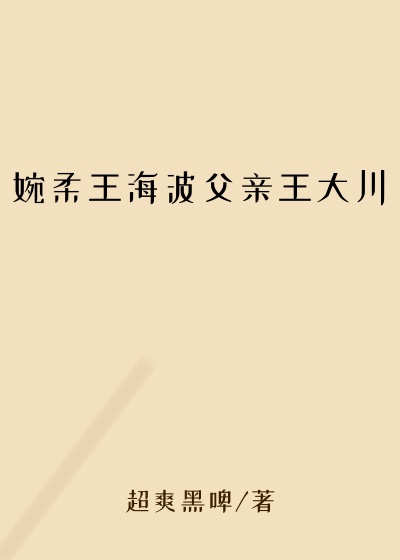 婉柔王海波父亲王大川

超爽黑啤/著